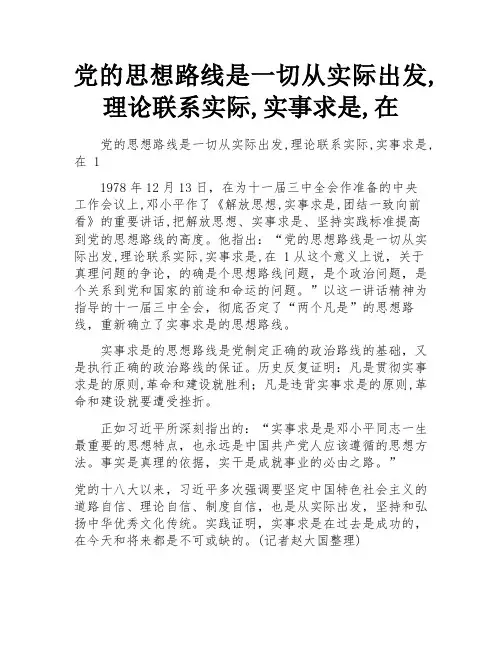 党的思想路线是一切从实际出发,理论联系实际,实事求是,在

党的思想路线是一切从实际出发,理论联系实际,实事求是,在 1

1978 年 12 月 13 日，在为十一届三中全会作准备的中央工作会议上,邓小平作了《解放思想,实事求是,团结一致向前看》的重要讲话,把解放思想、实事求是、坚持实践标准提高到党的思想路线的高度。他指出：“党的思想路线是一切从实际出发,理论联系实际,实事求是,在 1 从这个意义上说，关于真理问题的争论，的确是个思想路线问题，是个政治问题，是个关系到党和国家的前途和命运的问题。”以这一讲话精神为指导的十一届三中全会，彻底否定了“两个凡是”的思想路线，重新确立了实事求是的思想路线。

实事求是的思想路线是党制定正确的政治路线的基础，又是执行正确的政治路线的保证。历史反复证明：凡是贯彻实事求是的原则,革命和建设就胜利；凡是违背实事求是的原则,革命和建设就要遭受挫折。

正如习近平所深刻指出的：“实事求是是邓小平同志一生最重要的思想特点，也永远是中国共产党人应该遵循的思想方法。事实是真理的依据，实干是成就事业的必由之路。”

党的十八大以来，习近平多次强调要坚定中国特色社会主义的道路自信、理论自信、制度自信，也是从实际出发，坚持和弘扬中华优秀文化传统。实践证明，实事求是在过去是成功的，在今天和将来都是不可或缺的。(记者赵大国整理)